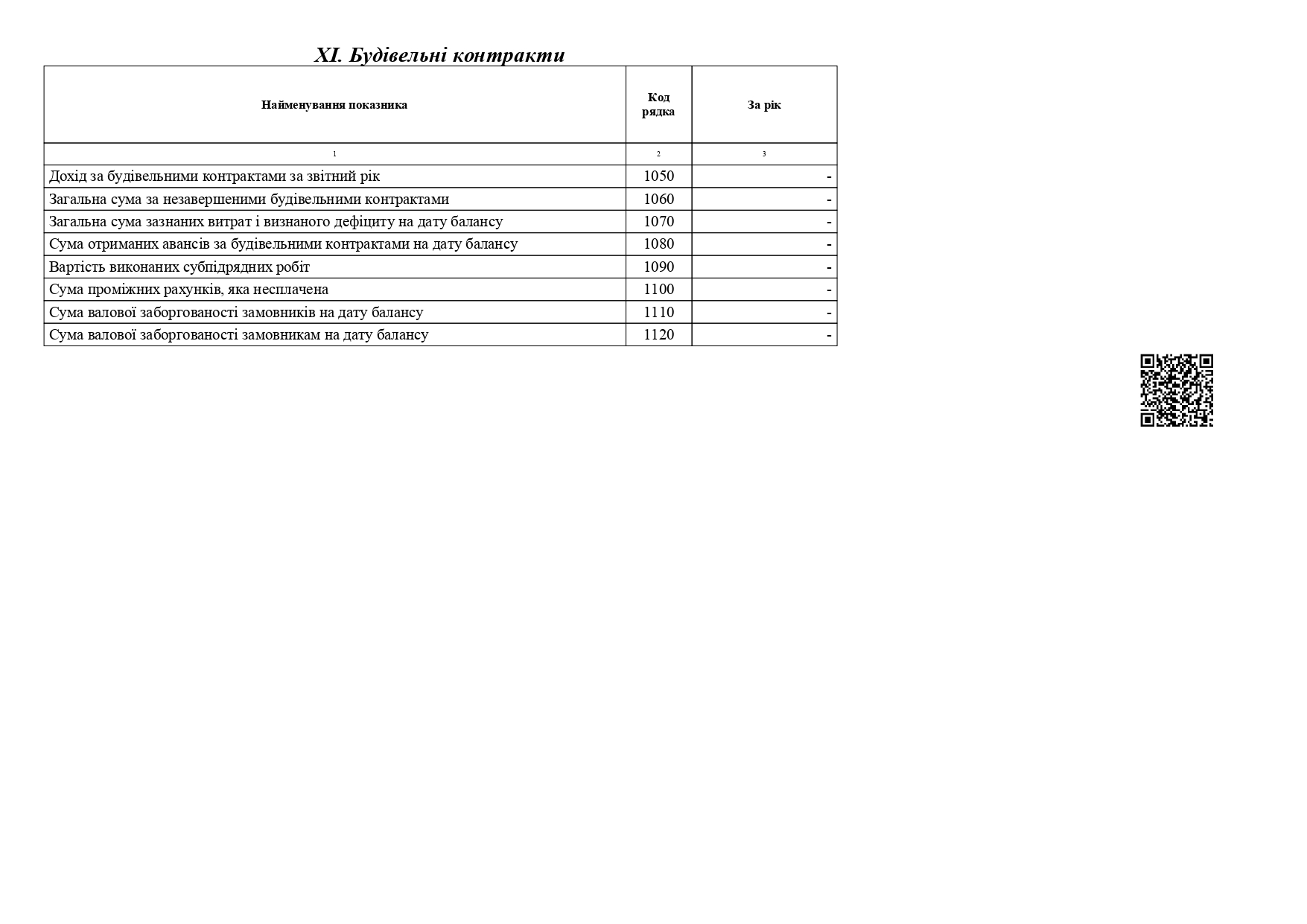 XI. Будівельні контракти

| Найменування показника | Код рядка | За рік |
|---|---|---|
| 1 | 2 | 3 |
| Дохід за будівельними контрактами за звітний рік | 1050 | - |
| Загальна сума за незавершеними будівельними контрактами | 1060 | - |
| Загальна сума зазнаних витрат і визнаного дефіциту на дату балансу | 1070 | - |
| Сума отриманих авансів за будівельними контрактами на дату балансу | 1080 | - |
| Вартість виконаних субпідрядних робіт | 1090 | - |
| Сума проміжних рахунків, яка несплачена | 1100 | - |
| Сума валової заборгованості замовників на дату балансу | 1110 | - |
| Сума валової заборгованості замовникам на дату балансу | 1120 | - |